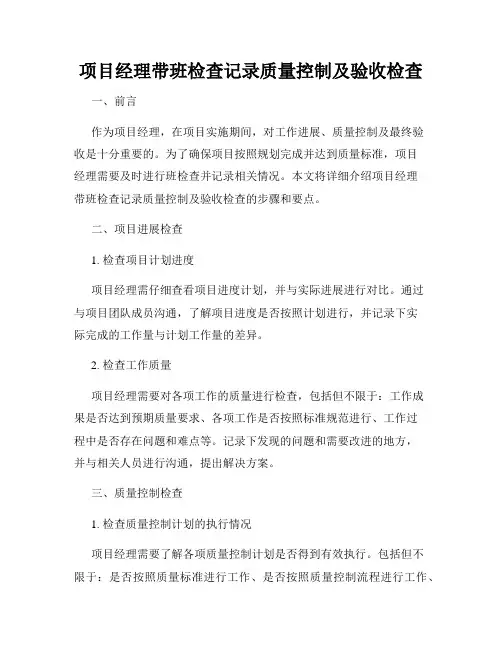 项目经理带班检查记录质量控制及验收检查

一、前言

作为项目经理，在项目实施期间，对工作进展、质量控制及最终验收是十分重要的。为了确保项目按照规划完成并达到质量标准，项目经理需要及时进行班检查并记录相关情况。本文将详细介绍项目经理带班检查记录质量控制及验收检查的步骤和要点。

二、项目进展检查

1. 检查项目计划进度

项目经理需仔细查看项目进度计划，并与实际进展进行对比。通过与项目团队成员沟通，了解项目进度是否按照计划进行，并记录下实际完成的工作量与计划工作量的差异。

2. 检查工作质量

项目经理需要对各项工作的质量进行检查，包括但不限于：工作成果是否达到预期质量要求、各项工作是否按照标准规范进行、工作过程中是否存在问题和难点等。记录下发现的问题和需要改进的地方，并与相关人员进行沟通，提出解决方案。

三、质量控制检查

1. 检查质量控制计划的执行情况

项目经理需要了解各项质量控制计划是否得到有效执行。包括但不限于：是否按照质量标准进行工作、是否按照质量控制流程进行工作、